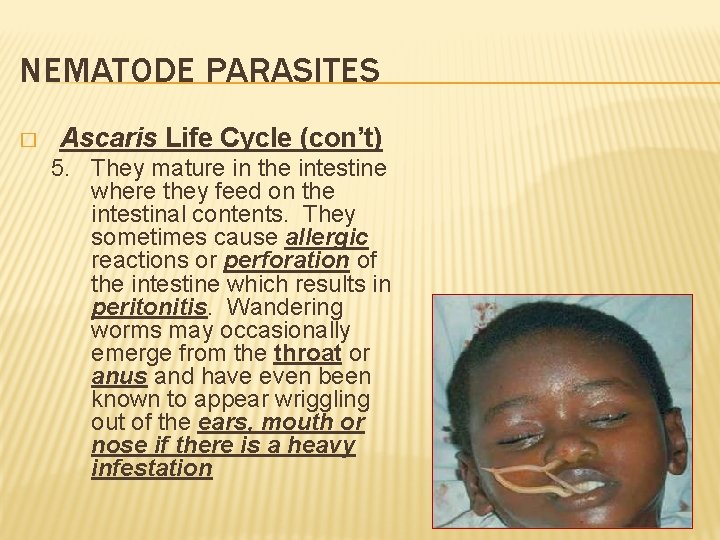 NEMATODE PARASITES

□ Ascaris Life Cycle (con't)

5. They mature in the intestine where they feed on the intestinal contents. They sometimes cause allergic reactions or perforation of the intestine which results in peritonitis. Wandering worms may occasionally emerge from the throat or anus and have even been known to appear wriggling out of the ears, mouth or nose if there is a heavy infestation